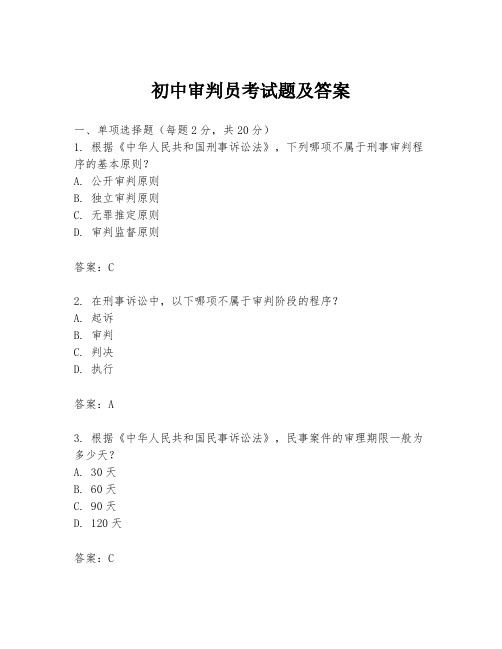 初中审判员考试题及答案

一、单项选择题（每题2分，共20分）
1. 根据《中华人民共和国刑事诉讼法》，下列哪项不属于刑事审判程序的基本原则？
A. 公开审判原则
B. 独立审判原则
C. 无罪推定原则
D. 审判监督原则

答案：C

2. 在刑事诉讼中，以下哪项不属于审判阶段的程序？
A. 起诉
B. 审判
C. 判决
D. 执行

答案：A

3. 根据《中华人民共和国民事诉讼法》，民事案件的审理期限一般为多少天？
A. 30天
B. 60天
C. 90天
D. 120天

答案：C